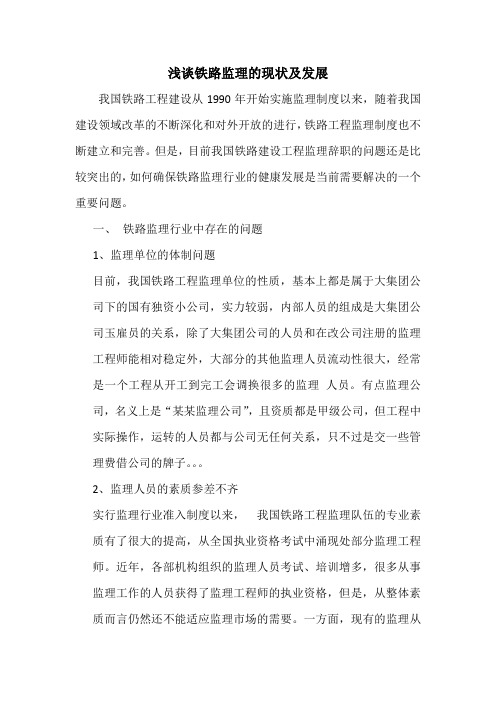 浅谈铁路监理的现状及发展

我国铁路工程建设从 1990 年开始实施监理制度以来，随着我国建设领域改革的不断深化和对外开放的进行，铁路工程监理制度也不断建立和完善。但是，目前我国铁路建设工程监理辞职的问题还是比较突出的，如何确保铁路监理行业的健康发展是当前需要解决的一个重要问题。

一、 铁路监理行业中存在的问题

1、监理单位的体制问题

目前，我国铁路工程监理单位的性质，基本上都是属于大集团公司下的国有独资小公司，实力较弱，内部人员的组成是大集团公司玉雇员的关系，除了大集团公司的人员和在改公司注册的监理工程师能相对稳定外，大部分的其他监理人员流动性很大，经常是一个工程从开工到完工会调换很多的监理 人员。有点监理公司，名义上是“某某监理公司”，且资质都是甲级公司，但工程中实际操作，运转的人员都与公司无任何关系，只不过是交一些管理费借公司的牌子。。。

2、监理人员的素质参差不齐

实行监理行业准入制度以来， 我国铁路工程监理队伍的专业素质有了很大的提高，从全国执业资格考试中涌现处部分监理工程师。近年，各部机构组织的监理人员考试、培训增多，很多从事监理工作的人员获得了监理工程师的执业资格，但是，从整体素质而言仍然还不能适应监理市场的需要。一方面，现有的监理从